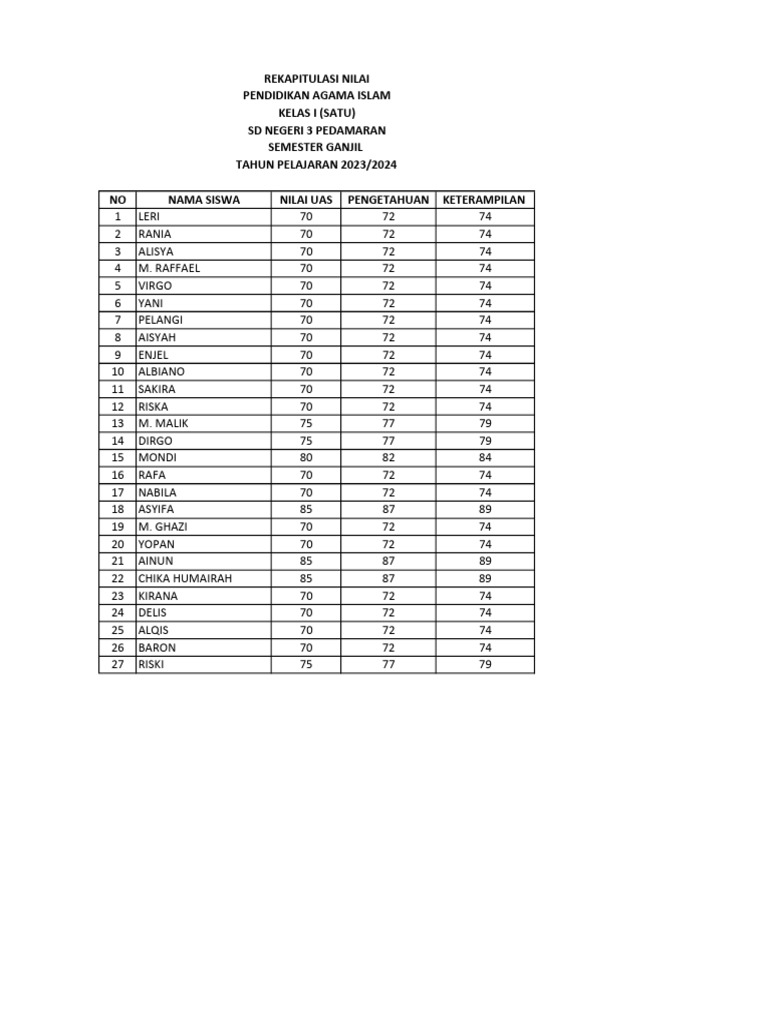 REKAPITULASI NILAI
PENDIDIKAN AGAMA ISLAM
KELAS I (SATU)
SD NEGERI 3 PEDAMARAN
SEMESTER GANJIL
TAHUN PELAJARAN 2023/2024

| NO | NAMA SISWA | NILAI UAS | PENGETAHUAN | KETERAMPILAN |
|---|---|---|---|---|
| 1 | LERI | 70 | 72 | 74 |
| 2 | RANIA | 70 | 72 | 74 |
| 3 | ALISYA | 70 | 72 | 74 |
| 4 | M. RAFFAEL | 70 | 72 | 74 |
| 5 | VIRGO | 70 | 72 | 74 |
| 6 | YANI | 70 | 72 | 74 |
| 7 | PELANGI | 70 | 72 | 74 |
| 8 | AISYAH | 70 | 72 | 74 |
| 9 | ENJEL | 70 | 72 | 74 |
| 10 | ALBIANO | 70 | 72 | 74 |
| 11 | SAKIRA | 70 | 72 | 74 |
| 12 | RISKA | 70 | 72 | 74 |
| 13 | M. MALIK | 75 | 77 | 79 |
| 14 | DIRGO | 75 | 77 | 79 |
| 15 | MONDI | 80 | 82 | 84 |
| 16 | RAFA | 70 | 72 | 74 |
| 17 | NABILA | 70 | 72 | 74 |
| 18 | ASYIFA | 85 | 87 | 89 |
| 19 | M. GHAZI | 70 | 72 | 74 |
| 20 | YOPAN | 70 | 72 | 74 |
| 21 | AINUN | 85 | 87 | 89 |
| 22 | CHIKA HUMAIRAH | 85 | 87 | 89 |
| 23 | KIRANA | 70 | 72 | 74 |
| 24 | DELIS | 70 | 72 | 74 |
| 25 | ALQIS | 70 | 72 | 74 |
| 26 | BARON | 70 | 72 | 74 |
| 27 | RISKI | 75 | 77 | 79 |